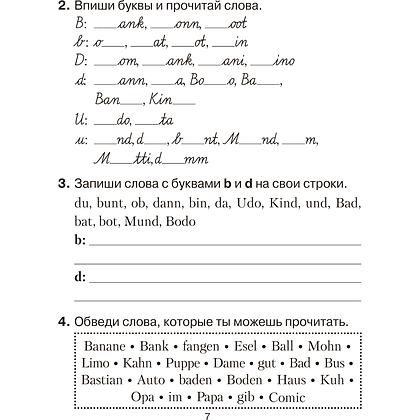 2. Впиши буквы и прочитай слова.

B: ____ank, ____onn, ____oot
b: o____, ____at, ____ot, ____in
D: ____om, ____ank, ____ani, ____ino
d: ____ann, ____a, Bo____o, Ba____,
Ban____, Kin____
U: ____do, ____ta
u: ____nd, d____, b____nt, M____nd, ____m,
M____tti, d____mm

3. Запиши слова с буквами b и d на свои строки.

du, bunt, ob, dann, bin, da, Udo, Kind, und, Bad, bat, bot, Mund, Bodo

b: ____
____
d: ____
____

4. Обведи слова, которые ты можешь прочитать.

Banane • Bank • fangen • Esel • Ball • Mohn • Limo • Kahn • Puppe • Dame • gut • Bad • Bus • Bastian • Auto • baden • Boden • Haus • Kuh • Opa • im • Papa • gib • Comic

7